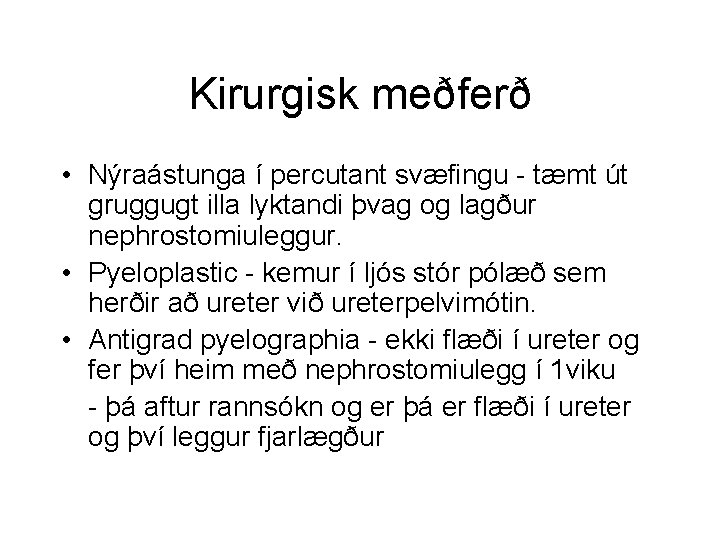 Kirurgisk meðferð

• Nýraástunga í percutant svæfingu - tæmt út gruggugt illa lyktandi þvag og lagður nephrostomiuleggur.
• Pyeloplastic - kemur í ljós stór pólæð sem herðir að ureter við ureterpelvimótin.
• Antigrad pyelographia - ekki flæði í ureter og fer því heim með nephrostomiulegg í 1viku

- þá aftur rannsókn og er þá er flæði í ureter og því leggur fjarlægður